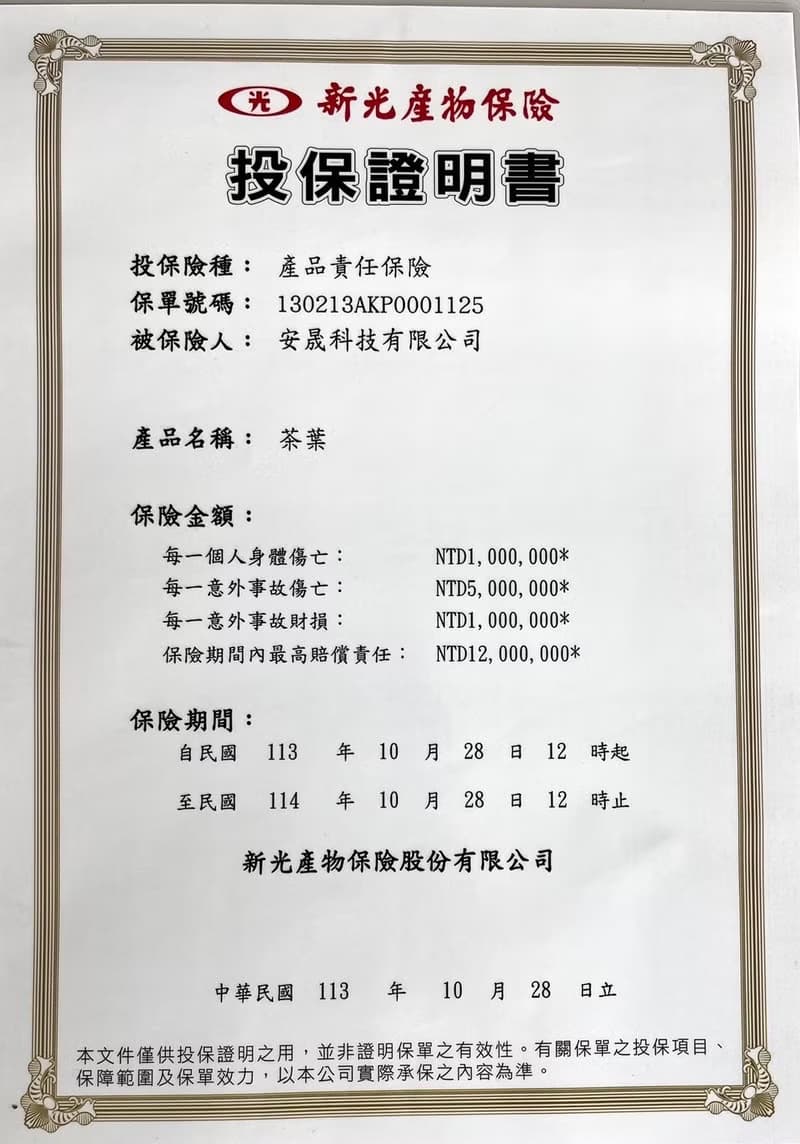 光 新光產物保險

投保證明書

投保險種： 產品責任保險
保單號碼： 130213AKP0001125
被保險人： 安晟科技有限公司

產品名稱： 茶葉

保險金額：
每一個人身體傷亡： NTD1,000,000*
每一意外事故傷亡： NTD5,000,000*
每一意外事故財損： NTD1,000,000*
保險期間內最高賠償責任： NTD12,000,000*

保險期間：
自民國 113 年 10 月 28 日 12 時起
至民國 114 年 10 月 28 日 12 時止

新光產物保險股份有限公司

中華民國 113 年 10 月 28 日立

本文件僅供投保證明之用，並非證明保單之有效性。有關保單之投保項目、保障範圍及保單效力，以本公司實際承保之內容為準。